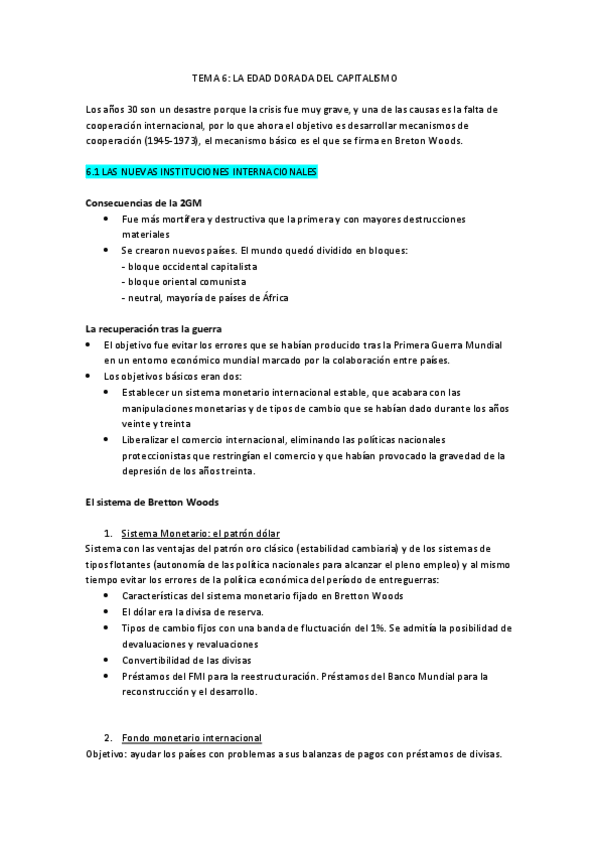 TEMA 6: LA EDAD DORADA DEL CAPITALISMO

Los años 30 son un desastre porque la crisis fue muy grave, y una de las causas es la falta de cooperación internacional, por lo que ahora el objetivo es desarrollar mecanismos de cooperación (1945-1973), el mecanismo básico es el que se firma en Breton Woods.

6.1 LAS NUEVAS INSTITUCIONES INTERNACIONALES

Consecuencias de la 2GM
• Fue más mortífera y destructiva que la primera y con mayores destrucciones materiales
• Se crearon nuevos países. El mundo quedó dividido en bloques:
- bloque occidental capitalista
- bloque oriental comunista
- neutral, mayoría de países de África

La recuperación tras la guerra
• El objetivo fue evitar los errores que se habían producido tras la Primera Guerra Mundial en un entorno económico mundial marcado por la colaboración entre países.
• Los objetivos básicos eran dos:
• Establecer un sistema monetario internacional estable, que acabara con las manipulaciones monetarias y de tipos de cambio que se habían dado durante los años veinte y treinta
• Liberalizar el comercio internacional, eliminando las políticas nacionales proteccionistas que restringían el comercio y que habían provocado la gravedad de la depresión de los años treinta.

El sistema de Bretton Woods

1. Sistema Monetario: el patrón dólar
Sistema con las ventajas del patrón oro clásico (estabilidad cambiaria) y de los sistemas de tipos flotantes (autonomía de las política nacionales para alcanzar el pleno empleo) y al mismo tiempo evitar los errores de la política económica del período de entreguerras:
• Características del sistema monetario fijado en Bretton Woods
• El dólar era la divisa de reserva.
• Tipos de cambio fijos con una banda de fluctuación del 1%. Se admitía la posibilidad de devaluaciones y revaluaciones
• Convertibilidad de las divisas
• Préstamos del FMI para la reestructuración. Préstamos del Banco Mundial para la reconstrucción y el desarrollo.

2. Fondo monetario internacional
Objetivo: ayudar los países con problemas a sus balanzas de pagos con préstamos de divisas.